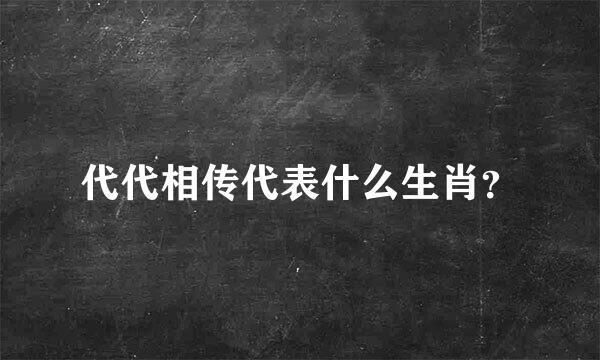 代代相传代表什么生肖?